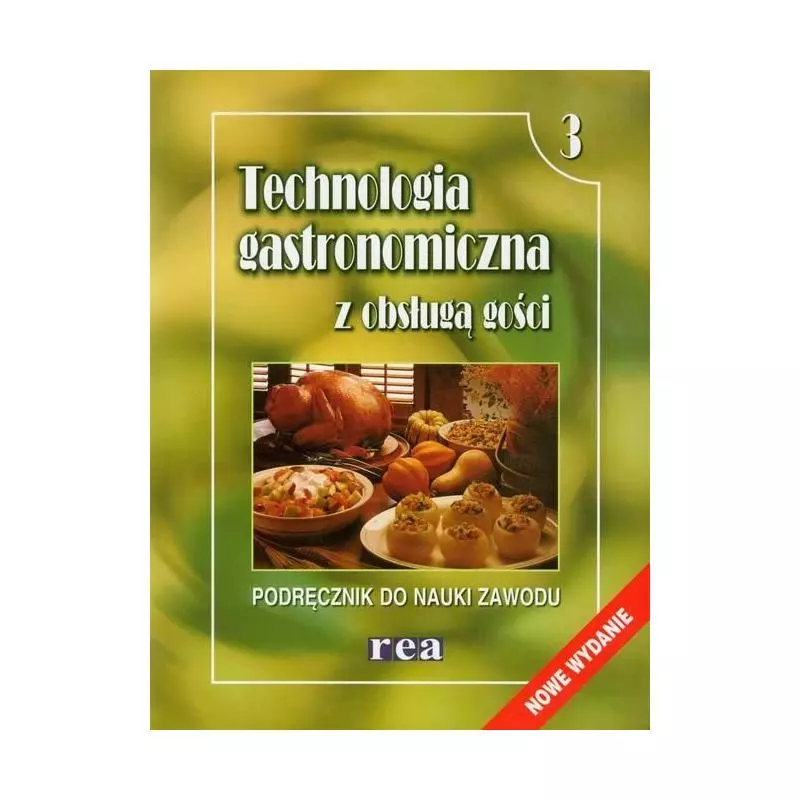 3

Technologia gastronomiczna

z obsługą gości

PODRĘCZNIK DO NAUKI ZAWODU

rea

NOWE WYDANIE